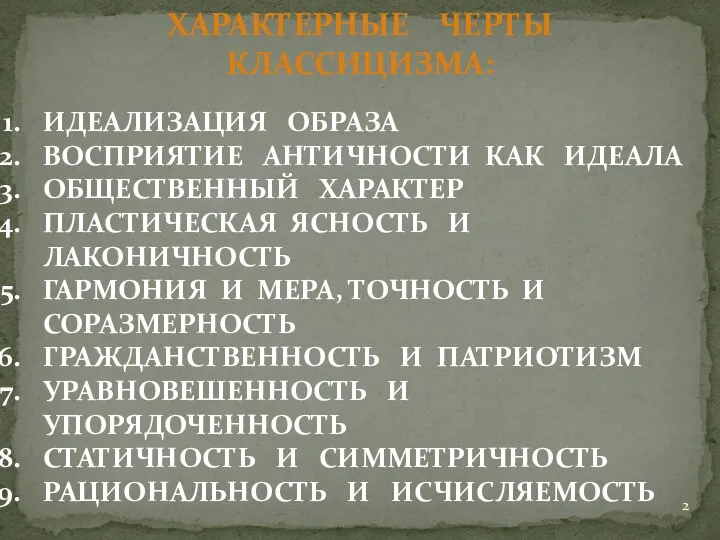 ХАРАКТЕРНЫЕ ЧЕРТЫ КЛАССИЦИЗМА:

1. ИДЕАЛИЗАЦИЯ ОБРАЗА
2. ВОСПРИЯТИЕ АНТИЧНОСТИ КАК ИДЕАЛА
3. ОБЩЕСТВЕННЫЙ ХАРАКТЕР
4. ПЛАСТИЧЕСКАЯ ЯСНОСТЬ И ЛАКОНИЧНОСТЬ
5. ГАРМОНИЯ И МЕРА, ТОЧНОСТЬ И СОРАЗМЕРНОСТЬ
6. ГРАЖДАНСТВЕННОСТЬ И ПАТРИОТИЗМ
7. УРАВНОВЕШЕННОСТЬ И УПОРЯДОЧЕННОСТЬ
8. СТАТИЧНОСТЬ И СИММЕТРИЧНОСТЬ
9. РАЦИОНАЛЬНОСТЬ И ИСЧИСЛЯЕМОСТЬ

2